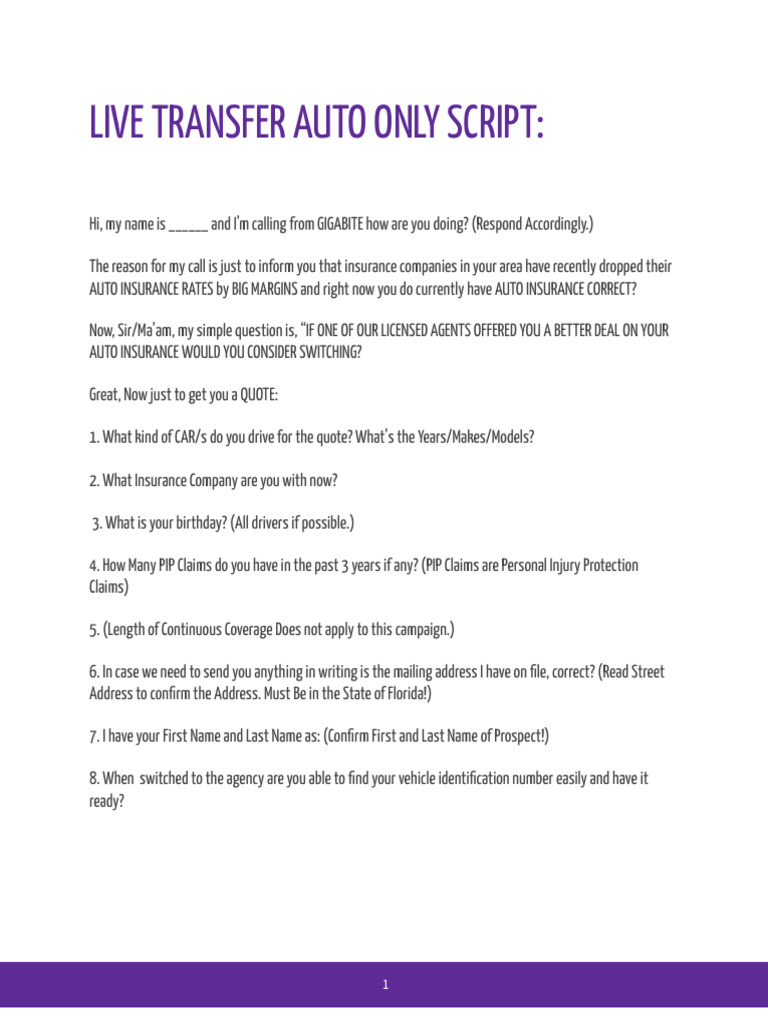 LIVE TRANSFER AUTO ONLY SCRIPT:

Hi, my name is ______ and I'm calling from GIGABITE how are you doing? (Respond Accordingly.)

The reason for my call is just to inform you that insurance companies in your area have recently dropped their AUTO INSURANCE RATES by BIG MARGINS and right now you do currently have AUTO INSURANCE CORRECT?

Now, Sir/Ma'am, my simple question is, "IF ONE OF OUR LICENSED AGENTS OFFERED YOU A BETTER DEAL ON YOUR AUTO INSURANCE WOULD YOU CONSIDER SWITCHING?

Great, Now just to get you a QUOTE:

1. What kind of CAR/s do you drive for the quote? What's the Years/Makes/Models?

2. What Insurance Company are you with now?

3. What is your birthday? (All drivers if possible.)

4. How Many PIP Claims do you have in the past 3 years if any? (PIP Claims are Personal Injury Protection Claims)

5. (Length of Continuous Coverage Does not apply to this campaign.)

6. In case we need to send you anything in writing is the mailing address I have on file, correct? (Read Street Address to confirm the Address. Must Be in the State of Florida!)

7. I have your First Name and Last Name as: (Confirm First and Last Name of Prospect!)

8. When switched to the agency are you able to find your vehicle identification number easily and have it ready?

1